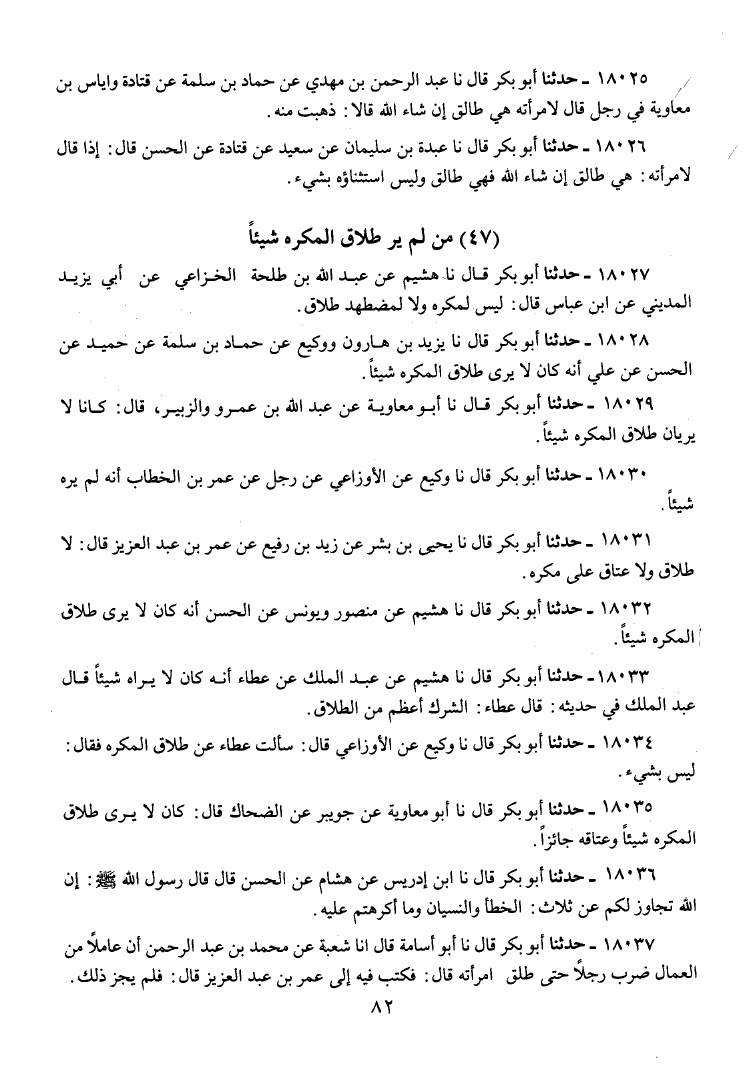 ١٨٠٢٥ ـ حدثنا أبو بكر قال نا عبد الرحمن بن مهدي عن حماد بن سلمة عن قتادة واياس بن معاوية في رجل قال لامرأته هي طالق إن شاء الله قالا: ذهبت منه.

١٨٠٢٦ ـ حدثنا أبو بكر قال نا عبدة بن سليمان عن سعيد عن قتادة عن الحسن قال: إذا قال لامرأته: هي طالق إن شاء الله فهي طالق وليس استثناؤه بشيء.

(٤٧) من لم ير طلاق المكره شيئاً

١٨٠٢٧ ـ حدثنا أبو بكر قال نا هشيم عن عبد الله بن طلحة الخزاعي عن أبي يزيد المديني عن ابن عباس قال: ليس لمكره ولا لمضطهد طلاق.

١٨٠٢٨ ـ حدثنا أبو بكر قال نا يزيد بن هارون ووكيع عن حماد بن سلمة عن حميد عن الحسن عن علي أنه كان لا يرى طلاق المكره شيئاً.

١٨٠٢٩ ـ حدثنا أبو بكر قال نا أبو معاوية عن عبد الله بن عمرو والزبير، قال: كانا لا يريان طلاق المكره شيئاً.

١٨٠٣٠ ـ حدثنا أبو بكر قال نا وكيع عن الأوزاعي عن رجل عن عمر بن الخطاب أنه لم يره شيئاً.

١٨٠٣١ ـ حدثنا أبو بكر قال نا يحيى بن بشر عن زيد بن رفيع عن عمر بن عبد العزيز قال: لا طلاق ولا عتاق على مكره.

١٨٠٣٢ ـ حدثنا أبو بكر قال نا هشيم عن منصور ويونس عن الحسن أنه كان لا يرى طلاق المكره شيئاً.

١٨٠٣٣ ـ حدثنا أبو بكر قال نا هشيم عن عبد الملك عن عطاء أنه كان لا يراه شيئاً قال عبد الملك في حديثه: قال عطاء: الشرك أعظم من الطلاق.

١٨٠٣٤ ـ حدثنا أبو بكر قال نا وكيع عن الأوزاعي قال: سألت عطاء عن طلاق المكره فقال: ليس بشيء.

١٨٠٣٥ ـ حدثنا أبو بكر قال نا أبو معاوية عن جويبر عن الضحاك قال: كان لا يرى طلاق المكره شيئاً وعتاقه جائزاً.

١٨٠٣٦ ـ حدثنا أبو بكر قال نا ابن إدريس عن هشام عن الحسن قال قال رسول الله ﷺ: إن الله تجاوز لكم عن ثلاث: الخطأ والنسيان وما أكرهتم عليه.

١٨٠٣٧ ـ حدثنا أبو بكر قال نا أبو أسامة قال انا شعبة عن محمد بن عبد الرحمن أن عاملاً من العمال ضرب رجلاً حتى طلق امرأته قال: فكتب فيه إلى عمر بن عبد العزيز قال: فلم يجز ذلك.

٨٢